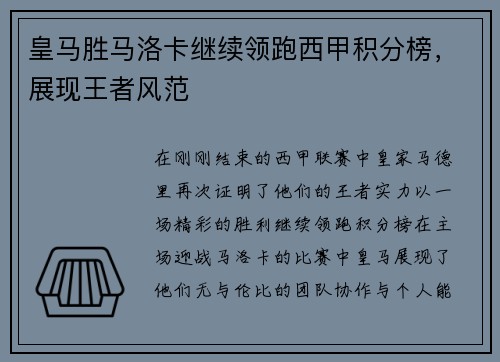 皇马胜马洛卡继续领跑西甲积分榜，展现王者风范

在刚刚结束的西甲联赛中皇家马德里再次证明了他们的王者实力以一场精彩的胜利继续领跑积分榜在主场迎战马洛卡的比赛中皇马展现了他们无与伦比的团队协作与个人能